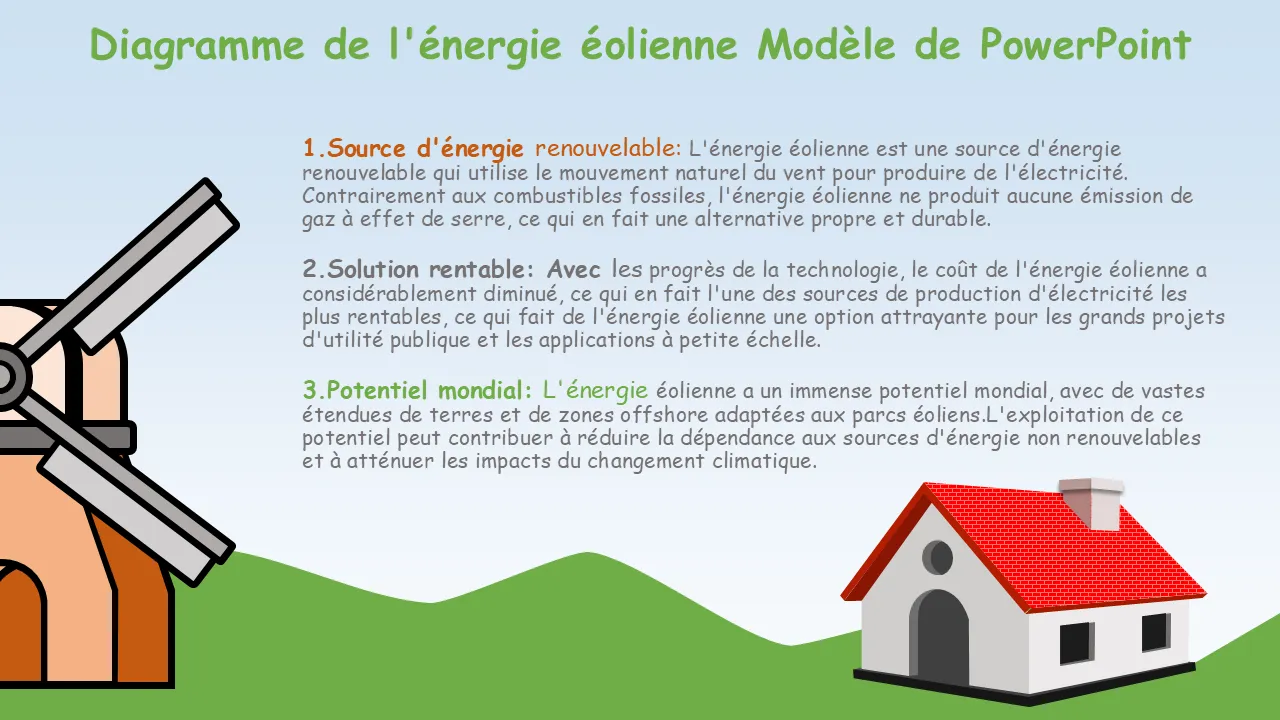 Diagramme de l'énergie éolienne Modèle de PowerPoint

1.Source d'énergie renouvelable: L'énergie éolienne est une source d'énergie renouvelable qui utilise le mouvement naturel du vent pour produire de l'électricité. Contrairement aux combustibles fossiles, l'énergie éolienne ne produit aucune émission de gaz à effet de serre, ce qui en fait une alternative propre et durable.

2.Solution rentable: Avec les progrès de la technologie, le coût de l'énergie éolienne a considérablement diminué, ce qui en fait l'une des sources de production d'électricité les plus rentables, ce qui fait de l'énergie éolienne une option attrayante pour les grands projets d'utilité publique et les applications à petite échelle.

3.Potentiel mondial: L'énergie éolienne a un immense potentiel mondial, avec de vastes étendues de terres et de zones offshore adaptées aux parcs éoliens.L'exploitation de ce potentiel peut contribuer à réduire la dépendance aux sources d'énergie non renouvelables et à atténuer les impacts du changement climatique.